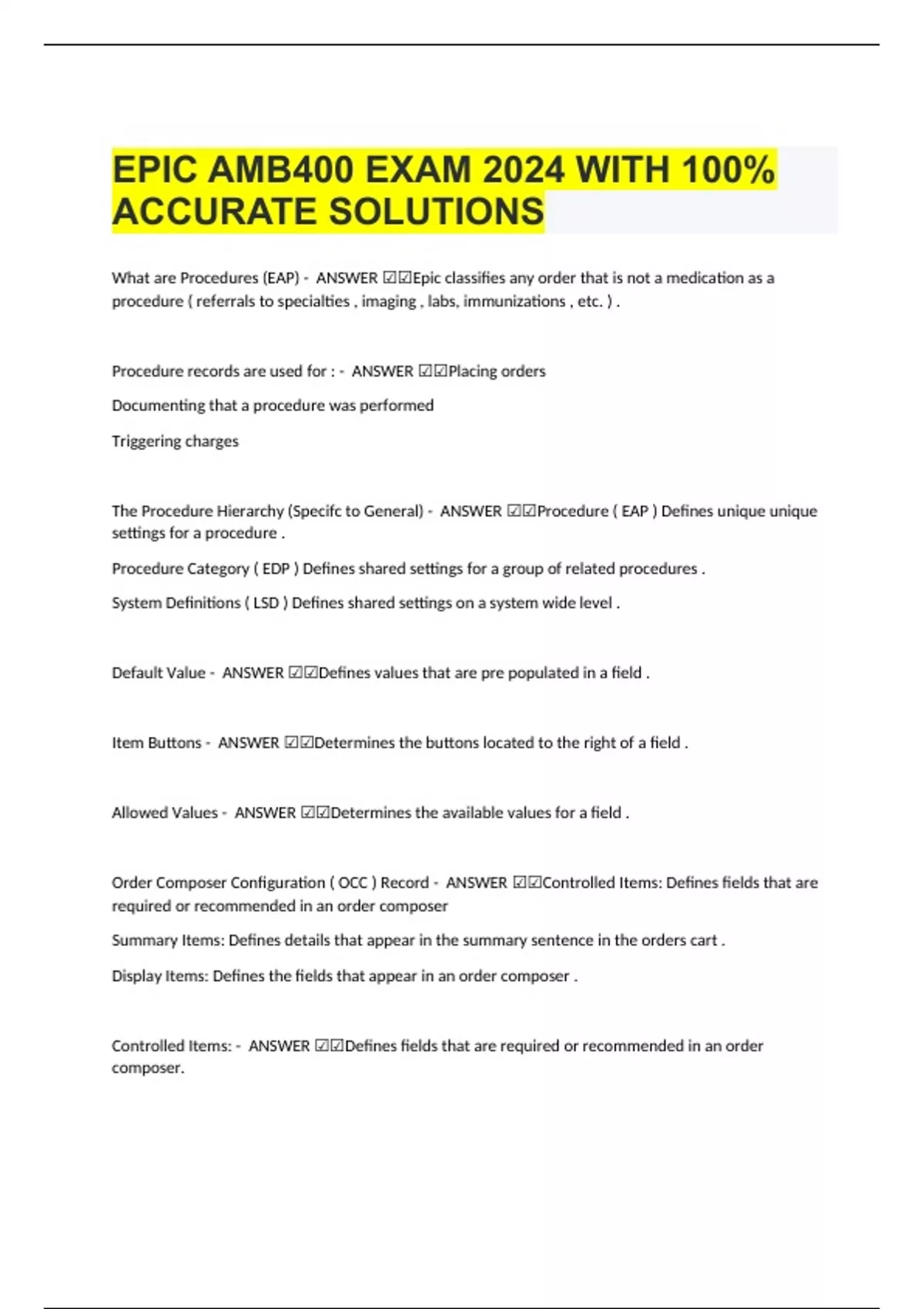 EPIC AMB400 EXAM 2024 WITH 100% ACCURATE SOLUTIONS

What are Procedures (EAP) - ANSWER ☑☑Epic classifies any order that is not a medication as a procedure ( referrals to specialties , imaging , labs, immunizations , etc. ) .

Procedure records are used for : - ANSWER ☑☑Placing orders

Documenting that a procedure was performed

Triggering charges

The Procedure Hierarchy (Specifc to General) - ANSWER ☑☑Procedure ( EAP ) Defines unique unique settings for a procedure .

Procedure Category ( EDP ) Defines shared settings for a group of related procedures .

System Definitions ( LSD ) Defines shared settings on a system wide level .

Default Value - ANSWER ☑☑Defines values that are pre populated in a field .

Item Buttons - ANSWER ☑☑Determines the buttons located to the right of a field .

Allowed Values - ANSWER ☑☑Determines the available values for a field .

Order Composer Configuration ( OCC ) Record - ANSWER ☑☑Controlled Items: Defines fields that are required or recommended in an order composer

Summary Items: Defines details that appear in the summary sentence in the orders cart .

Display Items: Defines the fields that appear in an order composer .

Controlled Items: - ANSWER ☑☑Defines fields that are required or recommended in an order composer.